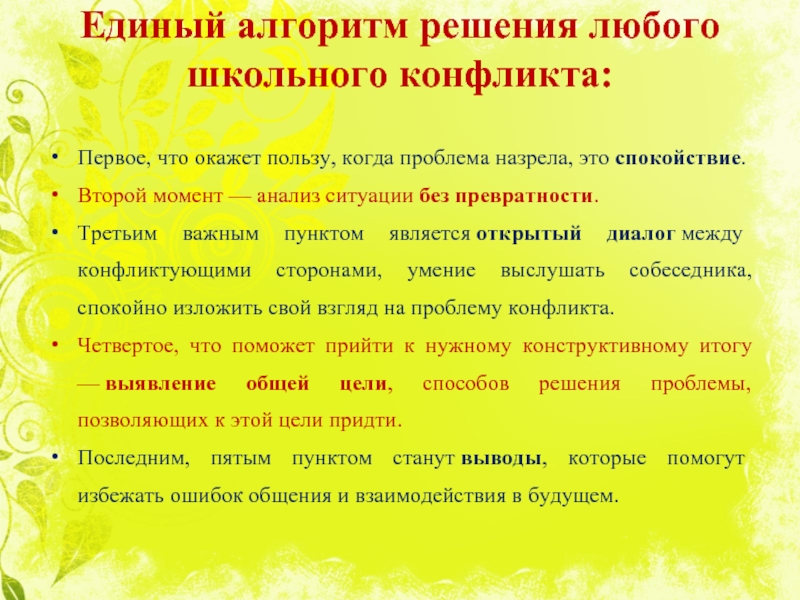 Единый алгоритм решения любого школьного конфликта:

• Первое, что окажет пользу, когда проблема назрела, это спокойствие.

• Второй момент — анализ ситуации без превратности.

• Третьим важным пунктом является открытый диалог между конфликтующими сторонами, умение выслушать собеседника, спокойно изложить свой взгляд на проблему конфликта.

• Четвертое, что поможет прийти к нужному конструктивному итогу — выявление общей цели, способов решения проблемы, позволяющих к этой цели придти.

• Последним, пятым пунктом станут выводы, которые помогут избежать ошибок общения и взаимодействия в будущем.